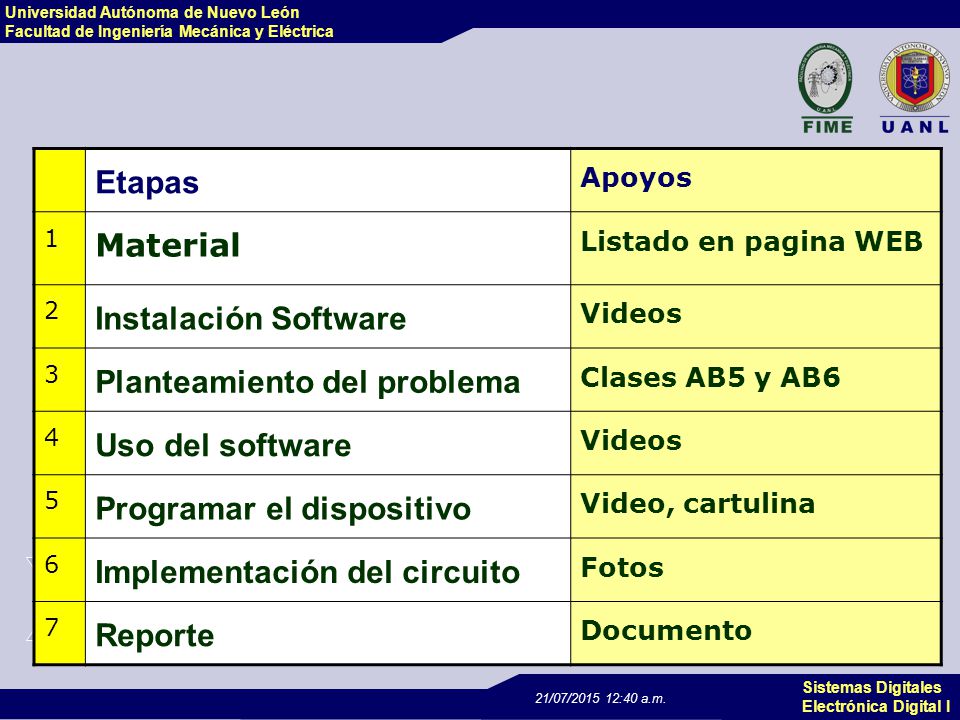 Universidad Autónoma de Nuevo León
Facultad de Ingeniería Mecánica y Eléctrica

FIME
UANL

| | Etapas | Apoyos |
|---|---|---|
| 1 | Material | Listado en pagina WEB |
| 2 | Instalación Software | Videos |
| 3 | Planteamiento del problema | Clases AB5 y AB6 |
| 4 | Uso del software | Videos |
| 5 | Programar el dispositivo | Video, cartulina |
| 6 | Implementación del circuito | Fotos |
| 7 | Reporte | Documento |

21/07/2015 12:40 a.m.

Sistemas Digitales
Electrónica Digital I